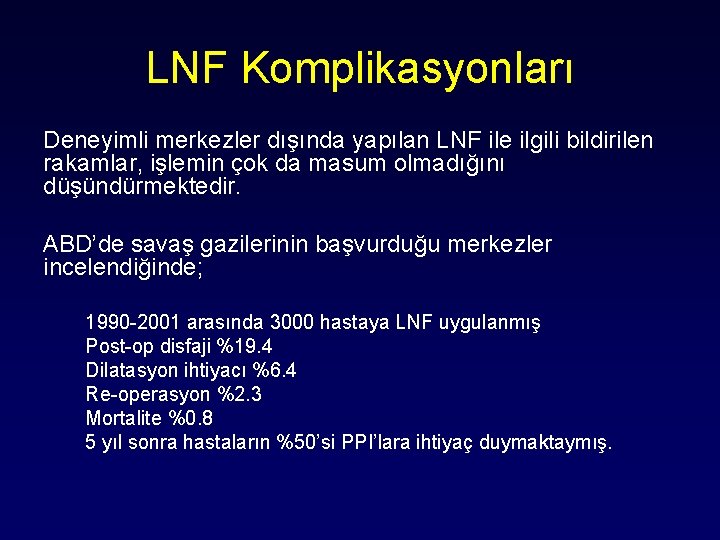 LNF Komplikasyonları

Deneyimli merkezler dışında yapılan LNF ile ilgili bildirilen rakamlar, işlemin çok da masum olmadığını düşündürmektedir.

ABD'de savaş gazilerinin başvurduğu merkezler incelendiğinde;

1990-2001 arasında 3000 hastaya LNF uygulanmış
Post-op disfaji %19.4
Dilatasyon ihtiyacı %6.4
Re-operasyon %2.3
Mortalite %0.8
5 yıl sonra hastaların %50'si PPI'lara ihtiyaç duymaktaymış.